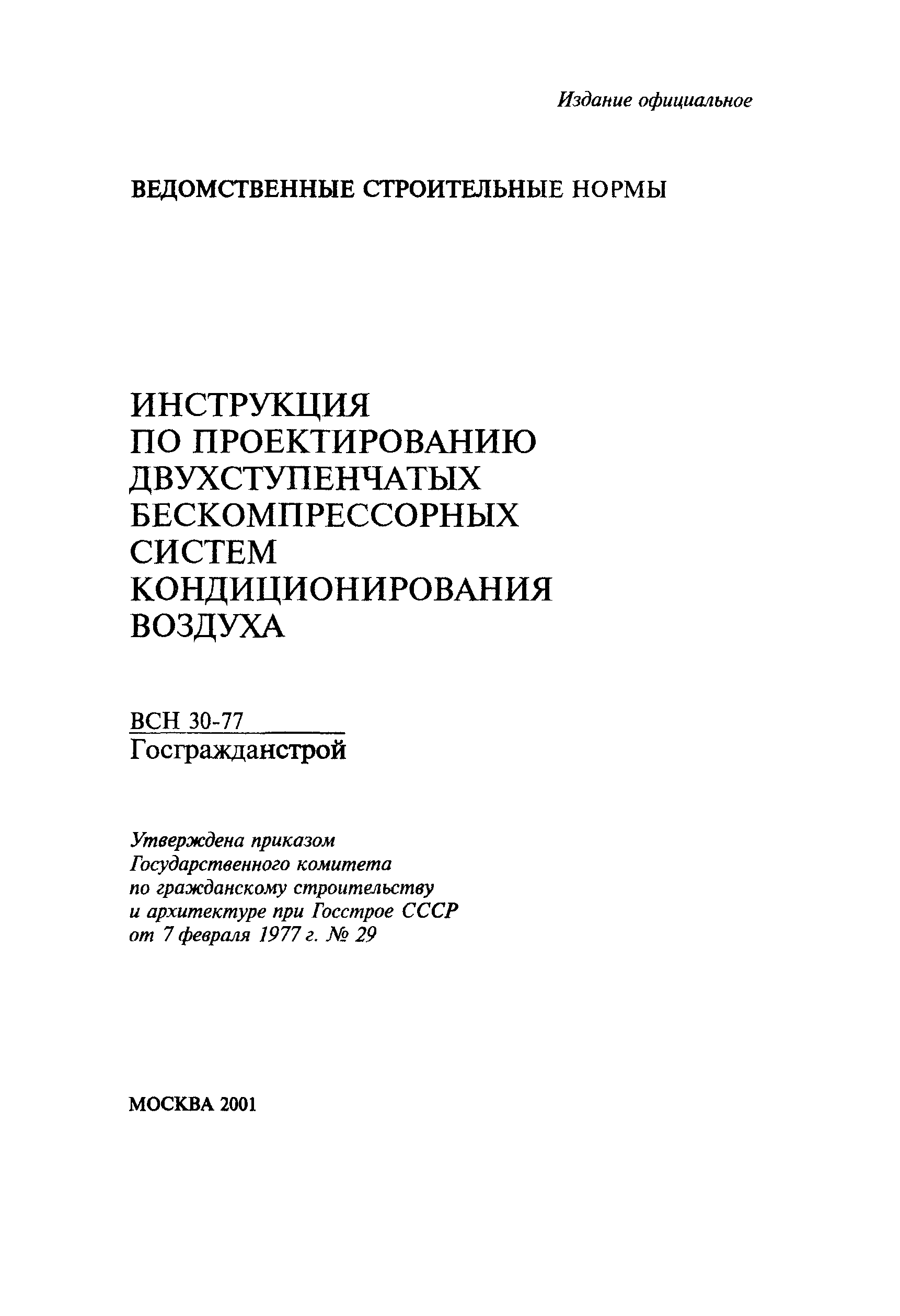 Издание официальное

ВЕДОМСТВЕННЫЕ СТРОИТЕЛЬНЫЕ НОРМЫ

ИНСТРУКЦИЯ ПО ПРОЕКТИРОВАНИЮ ДВУХСТУПЕНЧАТЫХ БЕСКОМПРЕССОРНЫХ СИСТЕМ КОНДИЦИОНИРОВАНИЯ ВОЗДУХА

ВСН 30-77
Госгражданстрой

Утверждена приказом Государственного комитета по гражданскому строительству и архитектуре при Госстрое СССР от 7 февраля 1977 г. № 29

МОСКВА 2001